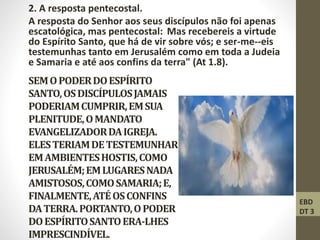 2. A resposta pentecostal.

A resposta do Senhor aos seus discípulos não foi apenas escatológica, mas pentecostal: Mas recebereis a virtude do Espírito Santo, que há de vir sobre vós; e ser-me--eis testemunhas tanto em Jerusalém como em toda a Judeia e Samaria e até aos confins da terra" (At 1.8).

SEM O PODER DO ESPÍRITO SANTO, OS DISCÍPULOS JAMAIS PODERIAM CUMPRIR, EM SUA PLENITUDE, O MANDATO EVANGELIZADOR DA IGREJA. ELES TERIAM DE TESTEMUNHAR EM AMBIENTES HOSTIS, COMO JERUSALÉM; EM LUGARES NADA AMISTOSOS, COMO SAMARIA; E, FINALMENTE, ATÉ OS CONFINS DA TERRA. PORTANTO, O PODER DO ESPÍRITO SANTO ERA-LHES IMPRESCINDÍVEL.

EBD
DT 3